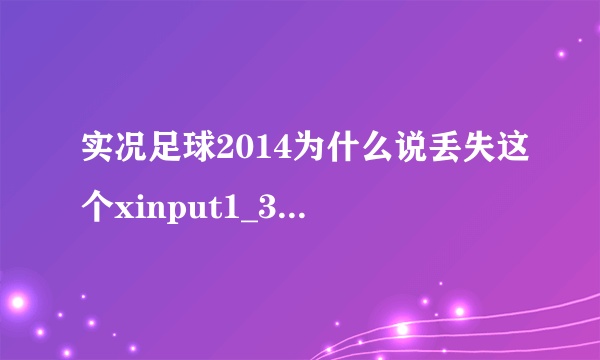 实况足球2014为什么说丢失这个xinput1_3...